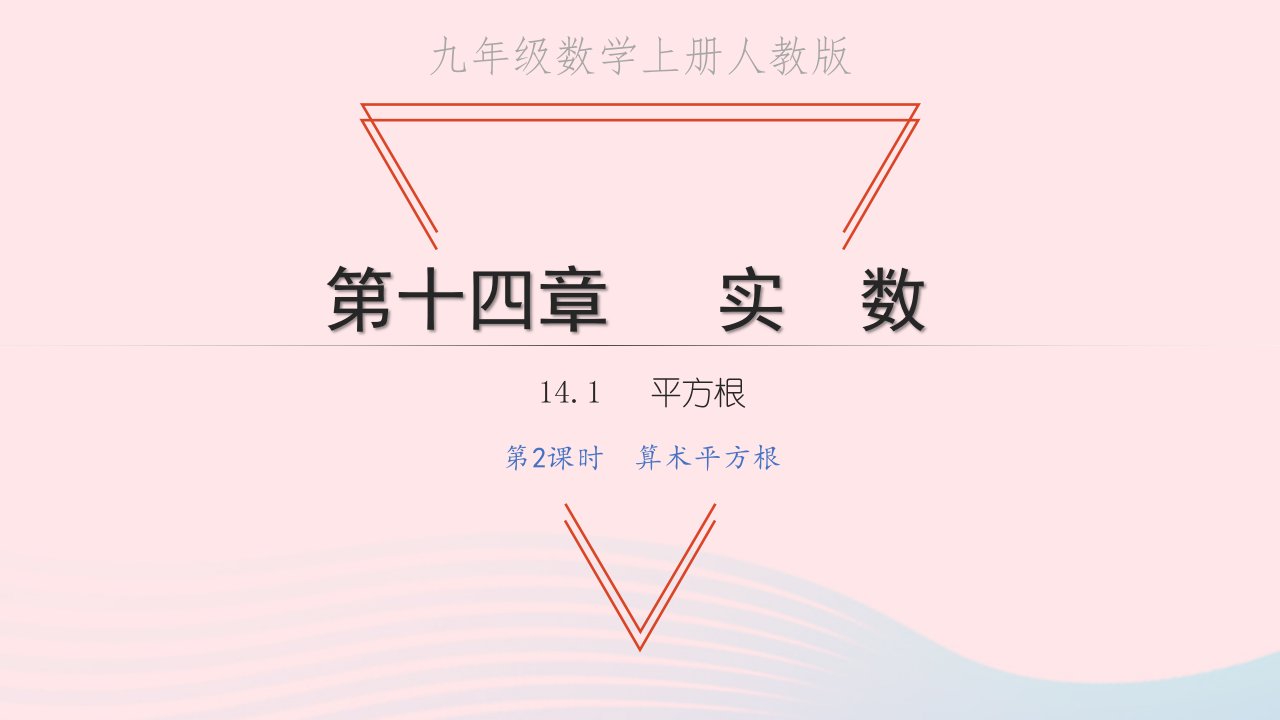 九年级数学上册人教版

第十四章　实　数

14.1　平方根

第2课时　算术平方根